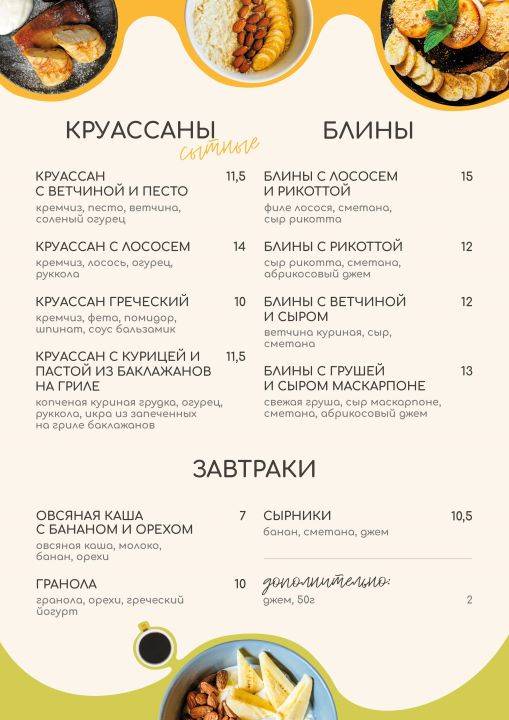 КРУАССАНЫ
сытные

КРУАССАН С ВЕТЧИНОЙ И ПЕСТО 11,5
кремчиз, песто, ветчина, соленый огурец

КРУАССАН С ЛОСОСЕМ 14
кремчиз, лосось, огурец, руккола

КРУАССАН ГРЕЧЕСКИЙ 10
кремчиз, фета, помидор, шпинат, соус бальзамик

КРУАССАН С КУРИЦЕЙ И ПАСТОЙ ИЗ БАКЛАЖАНОВ НА ГРИЛЕ 11,5
копченая куриная грудка, огурец, руккола, икра из запеченных на гриле баклажанов

БЛИНЫ

БЛИНЫ С ЛОСОСЕМ И РИКОТТОЙ 15
филе лосося, сметана, сыр рикотта

БЛИНЫ С РИКОТТОЙ 12
сыр рикотта, сметана, абрикосовый джем

БЛИНЫ С ВЕТЧИНОЙ И СЫРОМ 12
ветчина куриная, сыр, сметана

БЛИНЫ С ГРУШЕЙ И СЫРОМ МАСКАРПОНЕ 13
свежая груша, сыр маскарпоне, сметана, абрикосовый джем

ЗАВТРАКИ

ОВСЯНАЯ КАША С БАНАНОМ И ОРЕХОМ 7
овсяная каша, молоко, банан, орехи

ГРАНОЛА 10
гранола, орехи, греческий йогурт

СЫРНИКИ 10,5
банан, сметана, джем

дополнительно:
джем, 50г 2